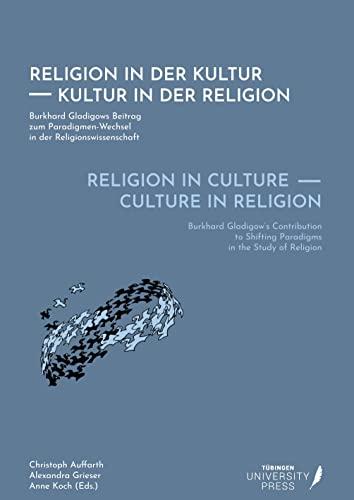 RELIGION IN DER KULTUR — KULTUR IN DER RELIGION

Burkhard Gladigows Beitrag zum Paradigmen-Wechsel in der Religionswissenschaft

RELIGION IN CULTURE — CULTURE IN RELIGION

Burkhard Gladigow's Contribution to Shifting Paradigms in the Study of Religion

Christoph Auffarth
Alexandra Grieser
Anne Koch (Eds.)

TÜBINGEN UNIVERSITY PRESS